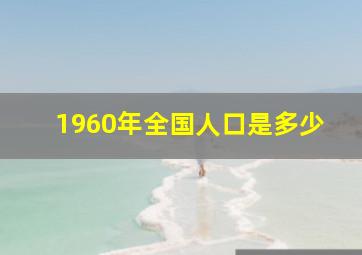 1960年全国人口是多少